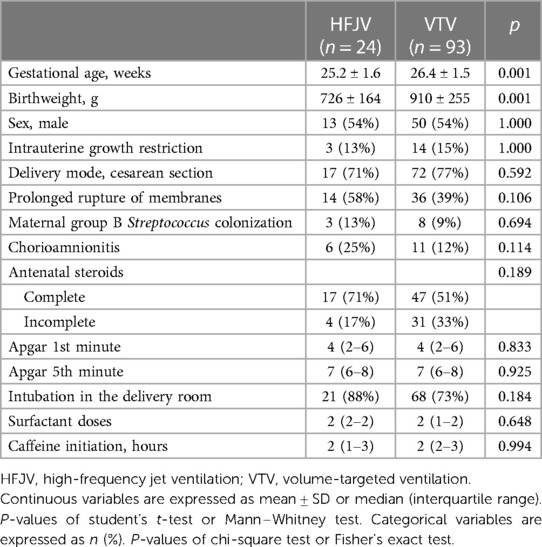 |  | HFJV ($n = 24$) | VTV ($n = 93$) | $p$ |
|---|---|---|---|
| Gestational age, weeks | 25.2 ± 1.6 | 26.4 ± 1.5 | 0.001 |
| Birthweight, g | 726 ± 164 | 910 ± 255 | 0.001 |
| Sex, male | 13 (54%) | 50 (54%) | 1.000 |
| Intrauterine growth restriction | 3 (13%) | 14 (15%) | 1.000 |
| Delivery mode, cesarean section | 17 (71%) | 72 (77%) | 0.592 |
| Prolonged rupture of membranes | 14 (58%) | 36 (39%) | 0.106 |
| Maternal group B Streptococcus colonization | 3 (13%) | 8 (9%) | 0.694 |
| Chorioamnionitis | 6 (25%) | 11 (12%) | 0.114 |
| Antenatal steroids |  |  | 0.189 |
| Complete | 17 (71%) | 47 (51%) |  |
| Incomplete | 4 (17%) | 31 (33%) |  |
| Apgar 1st minute | 4 (2–6) | 4 (2–6) | 0.833 |
| Apgar 5th minute | 7 (6–8) | 7 (6–8) | 0.925 |
| Intubation in the delivery room | 21 (88%) | 68 (73%) | 0.184 |
| Surfactant doses | 2 (2–2) | 2 (1–2) | 0.648 |
| Caffeine initiation, hours | 2 (1–3) | 2 (2–3) | 0.994 |

HFJV, high-frequency jet ventilation; VTV, volume-targeted ventilation.
Continuous variables are expressed as mean ± SD or median (interquartile range). P-values of student's t-test or Mann–Whitney test. Categorical variables are expressed as n (%). P-values of chi-square test or Fisher's exact test.